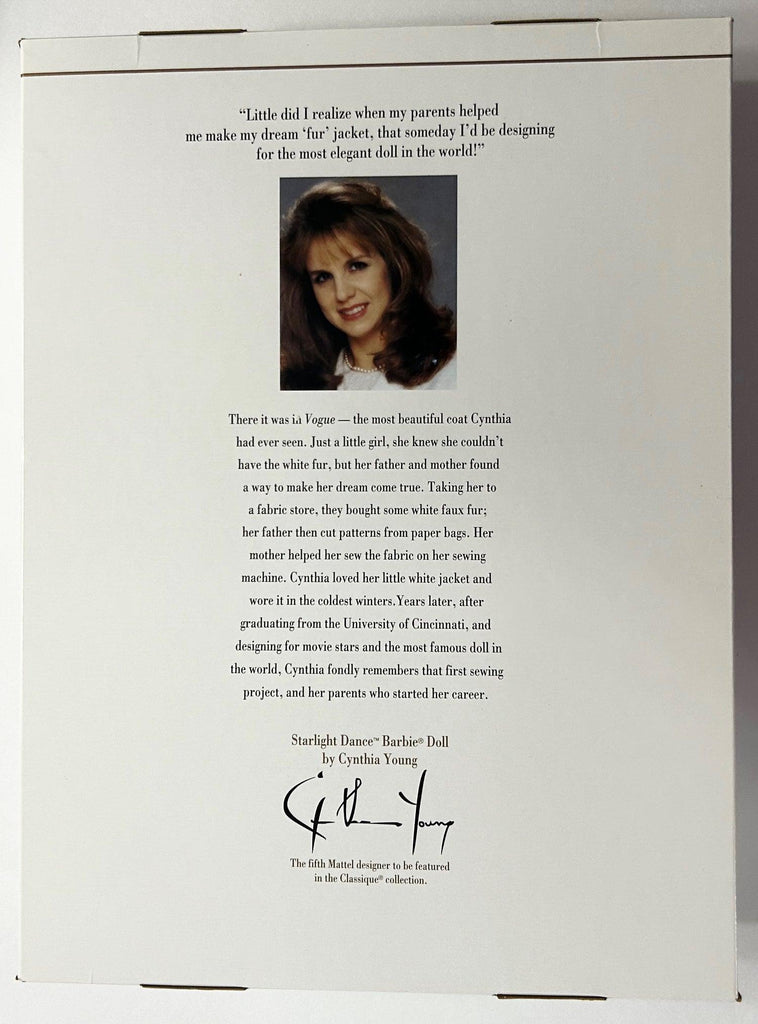 "Little did I realize when my parents helped me make my dream 'fur' jacket, that someday I'd be designing for the most elegant doll in the world!"

There it was in Vogue — the most beautiful coat Cynthia had ever seen. Just a little girl, she knew she couldn't have the white fur, but her father and mother found a way to make her dream come true. Taking her to a fabric store, they bought some white faux fur; her father then cut patterns from paper bags. Her mother helped her sew the fabric on her sewing machine. Cynthia loved her little white jacket and wore it in the coldest winters. Years later, after graduating from the University of Cincinnati, and designing for movie stars and the most famous doll in the world, Cynthia fondly remembers that first sewing project, and her parents who started her career.

Starlight Dance™ Barbie® Doll
by Cynthia Young

Cynthia Young

The fifth Mattel designer to be featured in the Classique® collection.